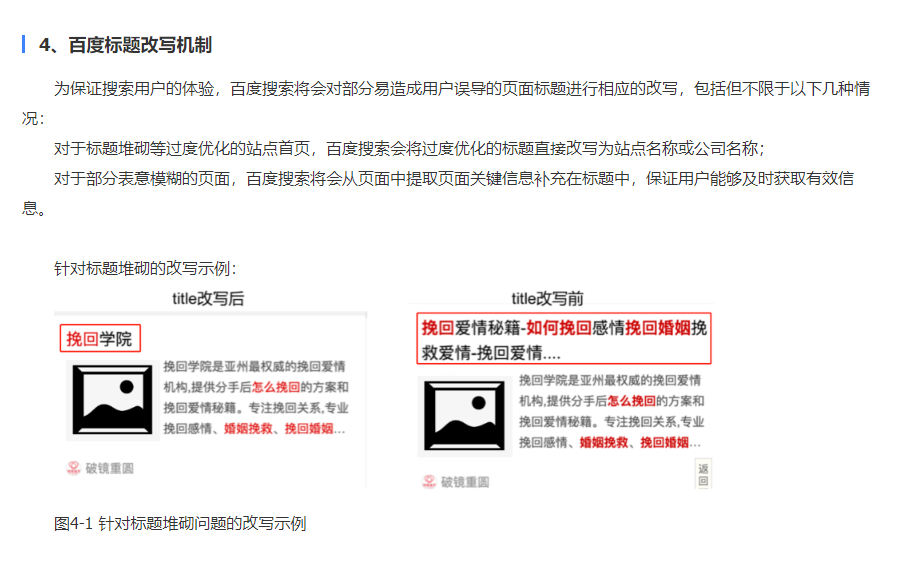 4、百度标题改写机制

为保证搜索用户的体验，百度搜索将会对部分易造成用户误导的页面标题进行相应的改写，包括但不限于以下几种情况：

对于标题堆砌等过度优化的站点首页，百度搜索会将过度优化的标题直接改写为站点名称或公司名称；

对于部分表意模糊的页面，百度搜索将会从页面中提取页面关键信息补充在标题中，保证用户能够及时获取有效信息。

针对标题堆砌的改写示例：

title改写后

挽回学院

挽回学院是亚州最权威的挽回爱情机构,提供分手后怎么挽回的方案和挽回爱情秘籍。专注挽回关系,专业挽回感情、婚姻挽救、挽回婚姻...

破镜重圆

title改写前

挽回爱情秘籍-如何挽回感情挽回婚姻挽救爱情-挽回爱情....

挽回学院是亚州最权威的挽回爱情机构,提供分手后怎么挽回的方案和挽回爱情秘籍。专注挽回关系,专业挽回感情、婚姻挽救、挽回婚姻...

破镜重圆

返回

图4-1 针对标题堆砌问题的改写示例